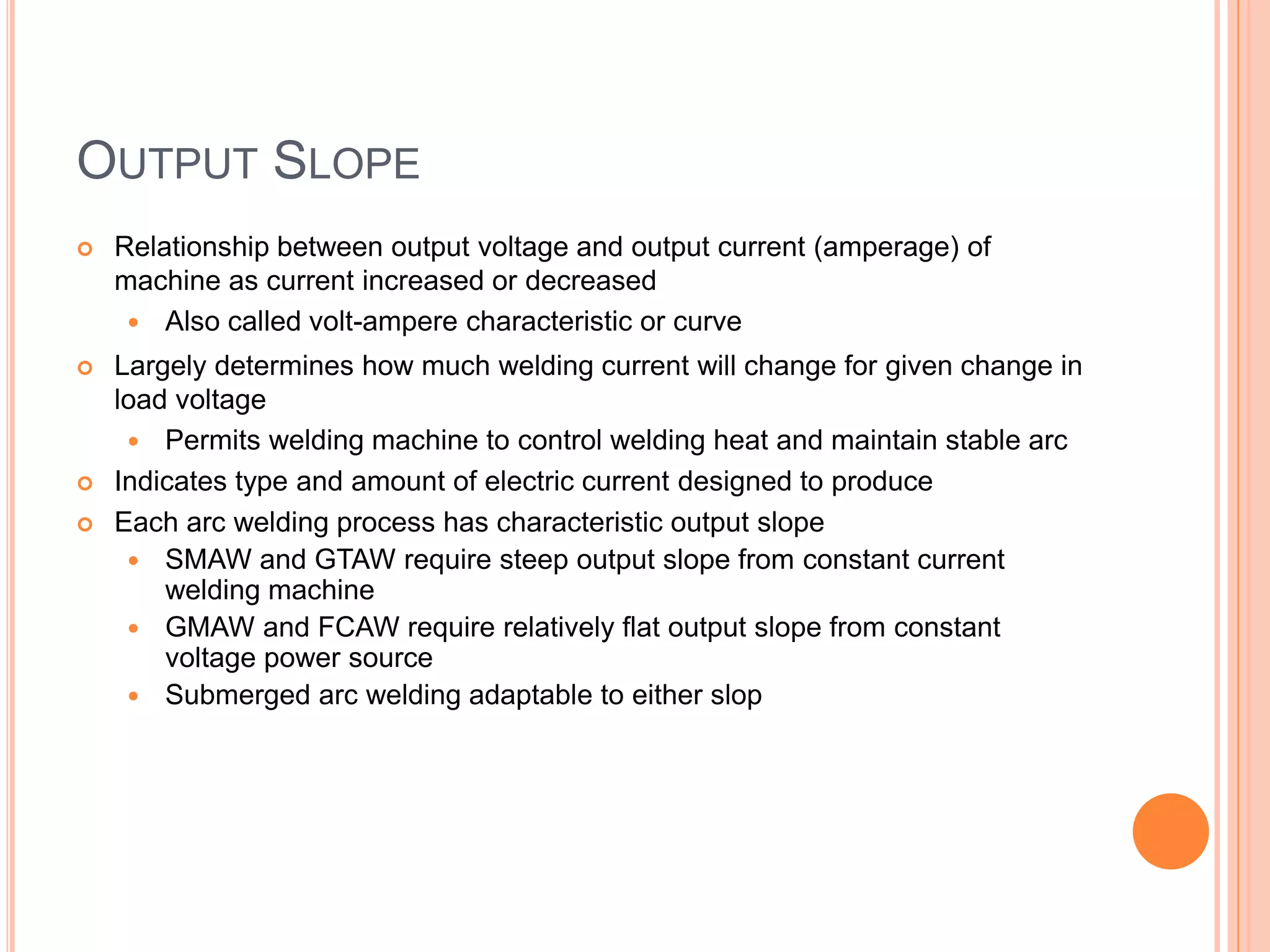 OUTPUT SLOPE

- Relationship between output voltage and output current (amperage) of machine as current increased or decreased
  - Also called volt-ampere characteristic or curve
- Largely determines how much welding current will change for given change in load voltage
  - Permits welding machine to control welding heat and maintain stable arc
- Indicates type and amount of electric current designed to produce
- Each arc welding process has characteristic output slope
  - SMAW and GTAW require steep output slope from constant current welding machine
  - GMAW and FCAW require relatively flat output slope from constant voltage power source
  - Submerged arc welding adaptable to either slop